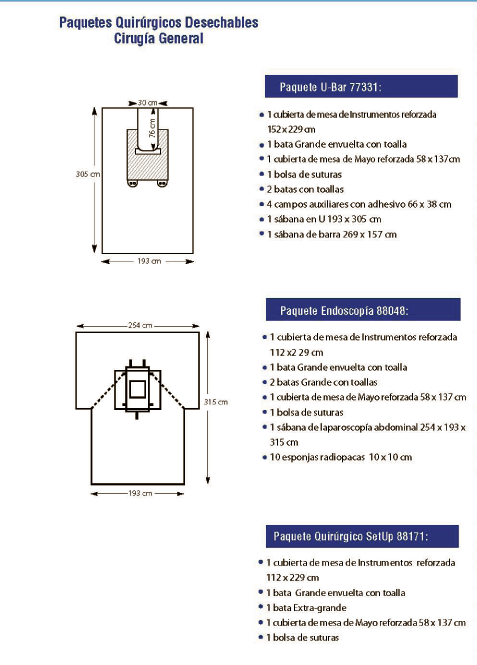 Paquetes Quirúrgicos Desechables
Cirugía General

30 cm
76 cm
305 cm
193 cm

Paquete U-Bar 77331:

• 1 cubierta de mesa de Instrumentos reforzada 152 x 229 cm
• 1 bata Grande envuelta con toalla
• 1 cubierta de mesa de Mayo reforzada 58 x 137 cm
• 1 bolsa de suturas
• 2 batas con toallas
• 4 campos auxiliares con adhesivo 66 x 38 cm
• 1 sábana en U 193 x 305 cm
• 1 sábana de barra 269 x 157 cm

254 cm
315 cm
193 cm

Paquete Endoscopía 88048:

• 1 cubierta de mesa de Instrumentos reforzada 112 x2 29 cm
• 1 bata Grande envuelta con toalla
• 2 batas Grande con toallas
• 1 cubierta de mesa de Mayo reforzada 58 x 137 cm
• 1 bolsa de suturas
• 1 sábana de laparoscopía abdominal 254 x 193 x 315 cm
• 10 esponjas radiopacas 10 x 10 cm

Paquete Quirúrgico SetUp 88171:

• 1 cubierta de mesa de Instrumentos reforzada 112 x 229 cm
• 1 bata Grande envuelta con toalla
• 1 bata Extra-grande
• 1 cubierta de mesa de Mayo reforzada 58 x 137 cm
• 1 bolsa de suturas